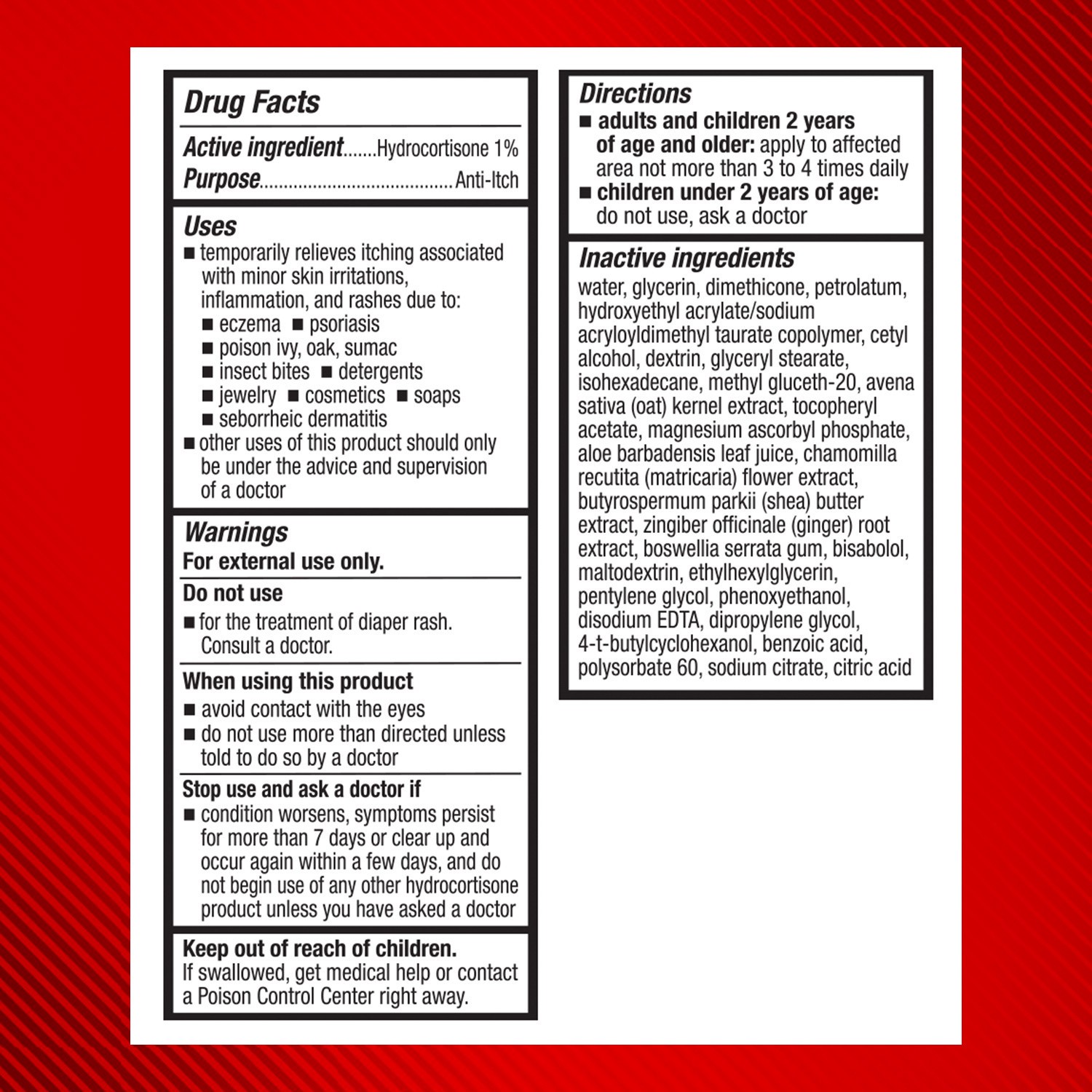 Drug Facts

Active ingredient.......Hydrocortisone 1%
Purpose.......................................Anti-Itch

Uses
■ temporarily relieves itching associated with minor skin irritations, inflammation, and rashes due to:
■ eczema ■ psoriasis
■ poison ivy, oak, sumac
■ insect bites ■ detergents
■ jewelry ■ cosmetics ■ soaps
■ seborrheic dermatitis
■ other uses of this product should only be under the advice and supervision of a doctor

Warnings
For external use only.

Do not use
■ for the treatment of diaper rash. Consult a doctor.

When using this product
■ avoid contact with the eyes
■ do not use more than directed unless told to do so by a doctor

Stop use and ask a doctor if
■ condition worsens, symptoms persist for more than 7 days or clear up and occur again within a few days, and do not begin use of any other hydrocortisone product unless you have asked a doctor

Keep out of reach of children.
If swallowed, get medical help or contact a Poison Control Center right away.

Directions
■ adults and children 2 years of age and older: apply to affected area not more than 3 to 4 times daily
■ children under 2 years of age: do not use, ask a doctor

Inactive ingredients
water, glycerin, dimethicone, petrolatum, hydroxyethyl acrylate/sodium acryloyldimethyl taurate copolymer, cetyl alcohol, dextrin, glyceryl stearate, isohexadecane, methyl gluceth-20, avena sativa (oat) kernel extract, tocopheryl acetate, magnesium ascorbyl phosphate, aloe barbadensis leaf juice, chamomilla recutita (matricaria) flower extract, butyrospermum parkii (shea) butter extract, zingiber officinale (ginger) root extract, boswellia serrata gum, bisabolol, maltodextrin, ethylhexylglycerin, pentylene glycol, phenoxyethanol, disodium EDTA, dipropylene glycol, 4-t-butylcyclohexanol, benzoic acid, polysorbate 60, sodium citrate, citric acid